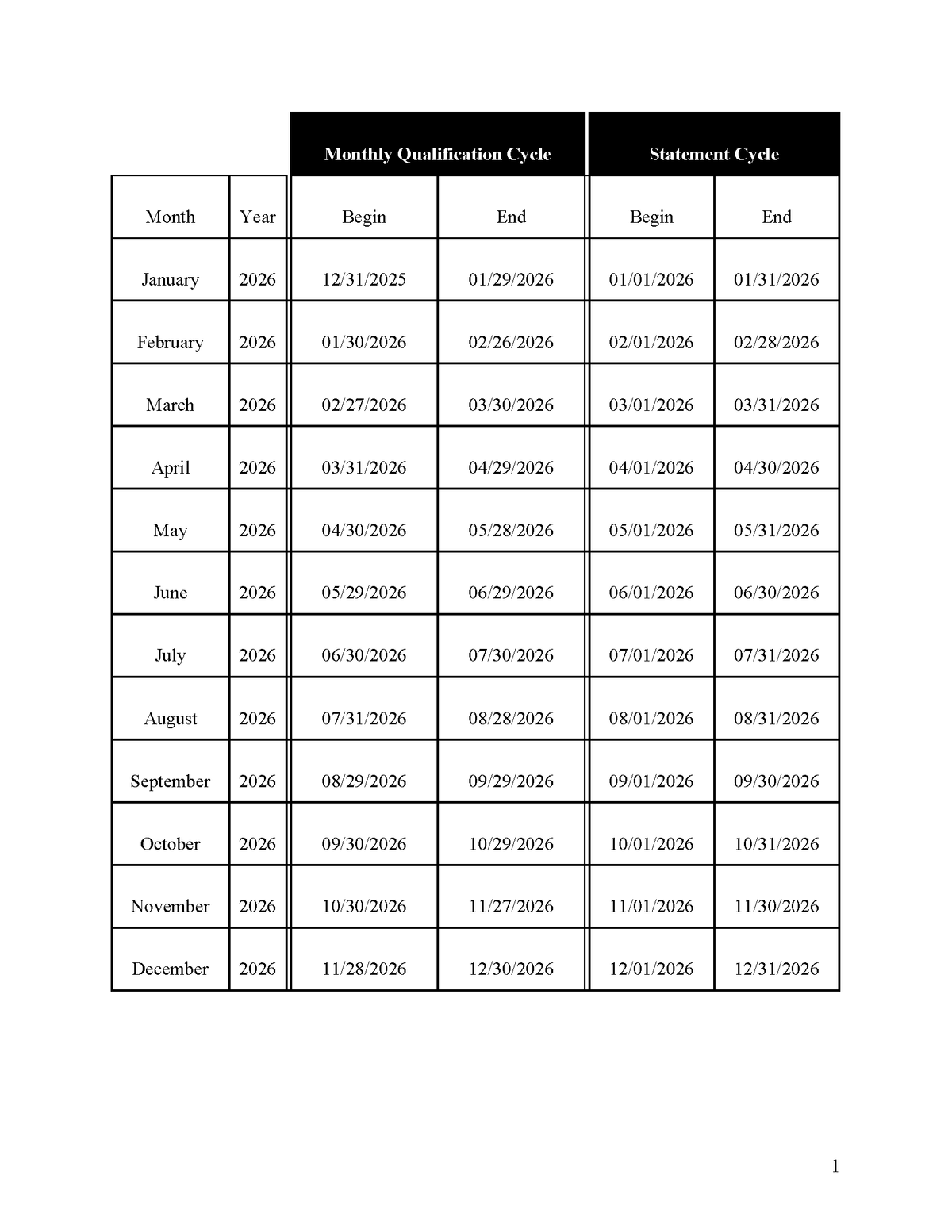 |  |  | Monthly Qualification Cycle |  | Statement Cycle |  |
|---|---|---|---|---|---|
| Month | Year | Begin | End | Begin | End |
| January | 2026 | 12/31/2025 | 01/29/2026 | 01/01/2026 | 01/31/2026 |
| February | 2026 | 01/30/2026 | 02/26/2026 | 02/01/2026 | 02/28/2026 |
| March | 2026 | 02/27/2026 | 03/30/2026 | 03/01/2026 | 03/31/2026 |
| April | 2026 | 03/31/2026 | 04/29/2026 | 04/01/2026 | 04/30/2026 |
| May | 2026 | 04/30/2026 | 05/28/2026 | 05/01/2026 | 05/31/2026 |
| June | 2026 | 05/29/2026 | 06/29/2026 | 06/01/2026 | 06/30/2026 |
| July | 2026 | 06/30/2026 | 07/30/2026 | 07/01/2026 | 07/31/2026 |
| August | 2026 | 07/31/2026 | 08/28/2026 | 08/01/2026 | 08/31/2026 |
| September | 2026 | 08/29/2026 | 09/29/2026 | 09/01/2026 | 09/30/2026 |
| October | 2026 | 09/30/2026 | 10/29/2026 | 10/01/2026 | 10/31/2026 |
| November | 2026 | 10/30/2026 | 11/27/2026 | 11/01/2026 | 11/30/2026 |
| December | 2026 | 11/28/2026 | 12/30/2026 | 12/01/2026 | 12/31/2026 |

1